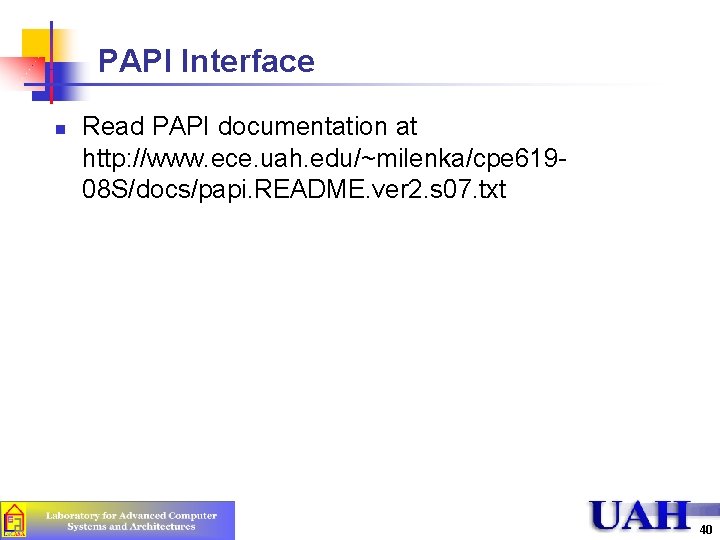 PAPI Interface

• Read PAPI documentation at http://www.ece.uah.edu/~milenka/cpe619-08S/docs/papi.README.ver2.s07.txt

Laboratory for Advanced Computer Systems and Architectures

UAH

40